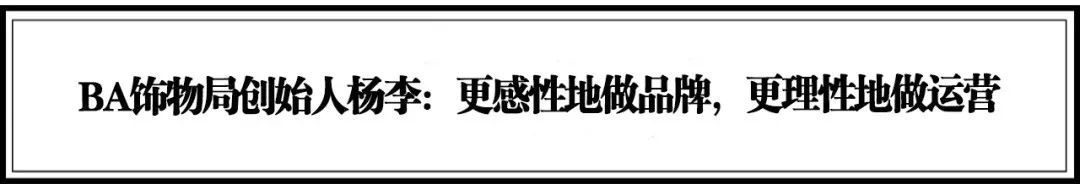 BA饰物局创始人杨李：更感性地做品牌，更理性地做运营